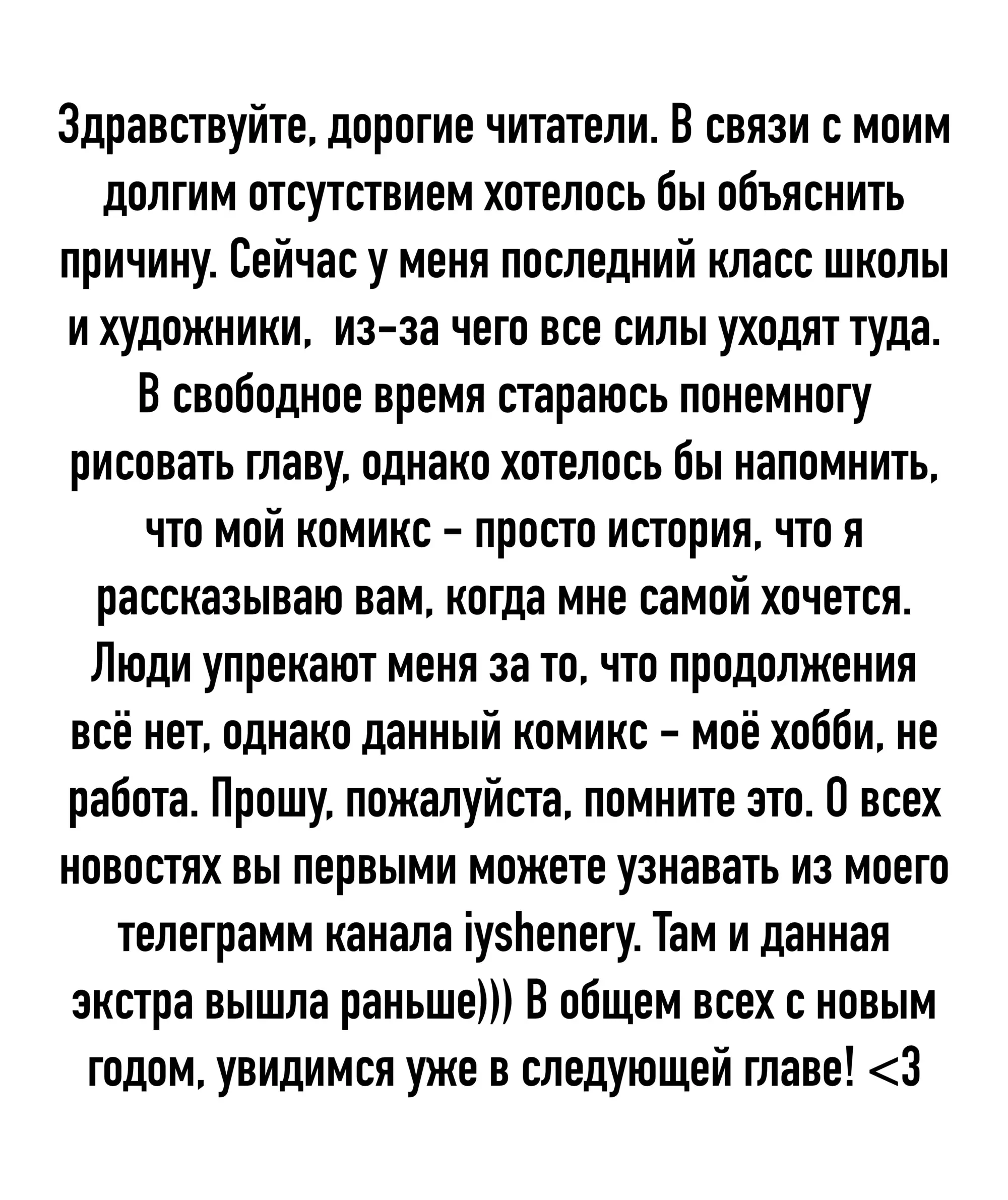 Здравствуйте, дорогие читатели. В связи с моим долгим отсутствием хотелось бы объяснить причину. Сейчас у меня последний класс школы и художники, из-за чего все силы уходят туда. В свободное время стараюсь понемногу рисовать главу, однако хотелось бы напомнить, что мой комикс - просто история, что я рассказываю вам, когда мне самой хочется. Люди упрекают меня за то, что продолжения всё нет, однако данный комикс - моё хобби, не работа. Прошу, пожалуйста, помните это. О всех новостях вы первыми можете узнавать из моего телеграмм канала iyshenery. Там и данная экстра вышла раньше))) В общем всех с новым годом, увидимся уже в следующей главе! <3